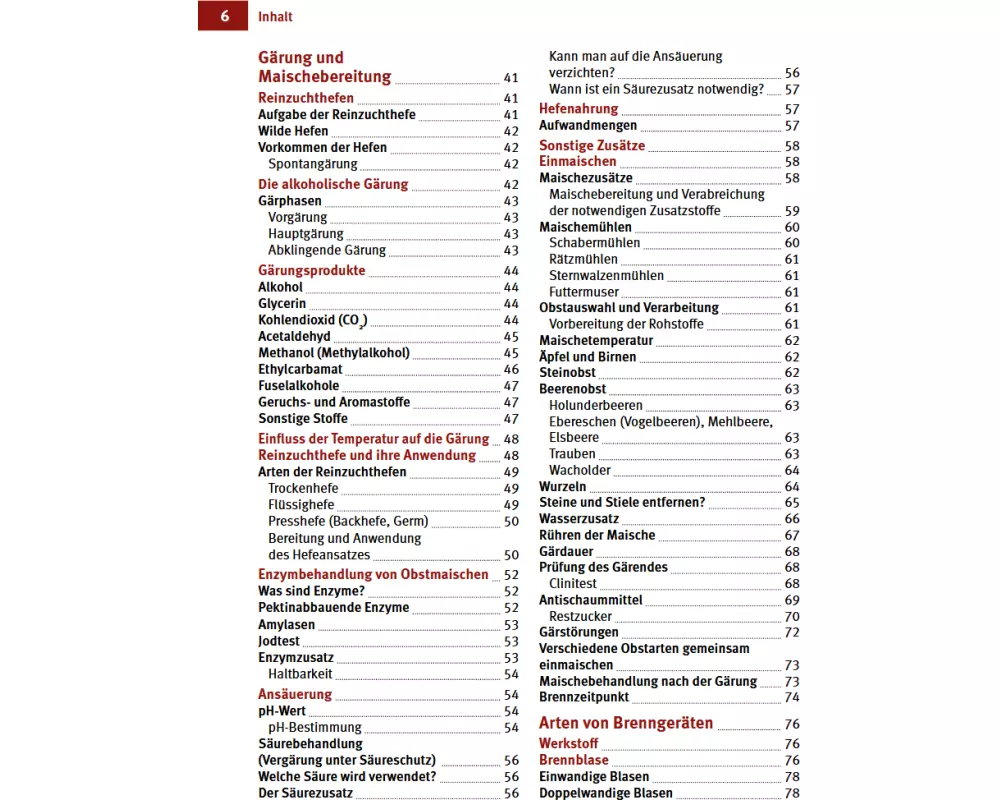 6 Inhalt

Gärung und Maischebereitung 41
Reinzuchthefen 41
Aufgabe der Reinzuchthefe 41
Wilde Hefen 42
Vorkommen der Hefen 42
Spontangärung 42
Die alkoholische Gärung 42
Gärphasen 43
Vorgärung 43
Hauptgärung 43
Abklingende Gärung 43
Gärungsprodukte 44
Alkohol 44
Glycerin 44
Kohlendioxid ($CO_2$) 44
Acetaldehyd 45
Methanol (Methylalkohol) 45
Ethylcarbamat 46
Fuselalkohole 47
Geruchs- und Aromastoffe 47
Sonstige Stoffe 47
Einfluss der Temperatur auf die Gärung 48
Reinzuchthefe und ihre Anwendung 48
Arten der Reinzuchthefen 49
Trockenhefe 49
Flüssighefe 49
Presshefe (Backhefe, Germ) 50
Bereitung und Anwendung des Hefeansatzes 50
Enzymbehandlung von Obstmaischen 52
Was sind Enzyme? 52
Pektinabbauende Enzyme 52
Amylasen 53
Jodtest 53
Enzymzusatz 53
Haltbarkeit 54
Ansäuerung 54
pH-Wert 54
pH-Bestimmung 54
Säurebehandlung (Vergärung unter Säureschutz) 56
Welche Säure wird verwendet? 56
Der Säurezusatz 56

Kann man auf die Ansäuerung verzichten? 56
Wann ist ein Säurezusatz notwendig? 57
Hefenahrung 57
Aufwandmengen 57
Sonstige Zusätze 58
Einmaischen 58
Maischezusätze 58
Maischebereitung und Verabreichung der notwendigen Zusatzstoffe 59
Maischemühlen 60
Schabermühlen 60
Rätzmühlen 61
Sternwalzenmühlen 61
Futtermuser 61
Obstauswahl und Verarbeitung 61
Vorbereitung der Rohstoffe 61
Maischetemperatur 62
Äpfel und Birnen 62
Steinobst 62
Beerenobst 63
Holunderbeeren 63
Ebereschen (Vogelbeeren), Mehlbeere, Elsbeere 63
Trauben 63
Wacholder 64
Wurzeln 64
Steine und Stiele entfernen? 65
Wasserzusatz 66
Rühren der Maische 67
Gärdauer 68
Prüfung des Gärendes 68
Clinitest 68
Antischaummittel 69
Restzucker 70
Gärstörungen 72
Verschiedene Obstarten gemeinsam einmaischen 73
Maischebehandlung nach der Gärung 73
Brennzeitpunkt 74

Arten von Brenngeräten 76
Werkstoff 76
Brennblase 76
Einwandige Blasen 78
Doppelwandige Blasen 78